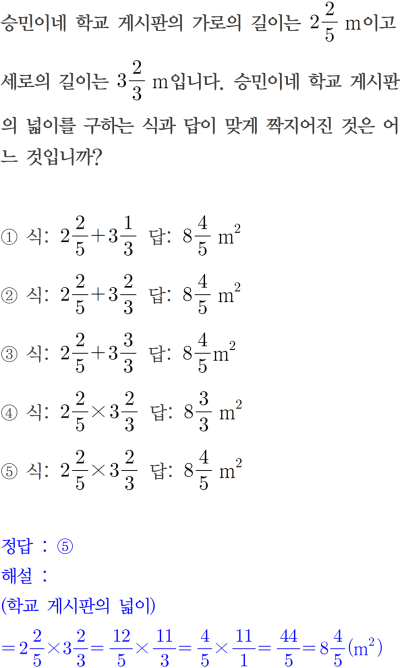 승민이네 학교 게시판의 가로의 길이는 $2\frac{2}{5}$ m이고 세로의 길이는 $3\frac{2}{3}$ m입니다. 승민이네 학교 게시판의 넓이를 구하는 식과 답이 맞게 짝지어진 것은 어느 것입니까?

① 식: $2\frac{2}{5}+3\frac{1}{3}$ 답: $8\frac{4}{5}$ $m^2$

② 식: $2\frac{2}{5}+3\frac{2}{3}$ 답: $8\frac{4}{5}$ $m^2$

③ 식: $2\frac{2}{5}+3\frac{3}{3}$ 답: $8\frac{4}{5}m^2$

④ 식: $2\frac{2}{5}\times3\frac{2}{3}$ 답: $8\frac{3}{3}$ $m^2$

⑤ 식: $2\frac{2}{5}\times3\frac{2}{3}$ 답: $8\frac{4}{5}$ $m^2$

정답 : ⑤
해설 :
(학교 게시판의 넓이)
$=2\frac{2}{5}\times3\frac{2}{3}=\frac{12}{5}\times\frac{11}{3}=\frac{4}{5}\times\frac{11}{1}=\frac{44}{5}=8\frac{4}{5}(m^2)$